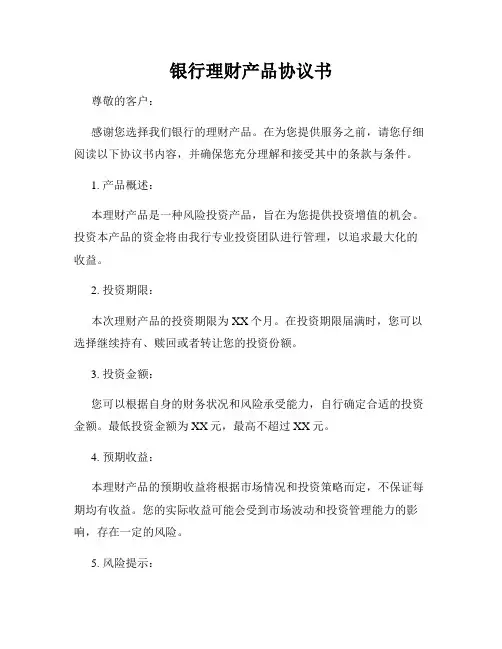 银行理财产品协议书

尊敬的客户：

感谢您选择我们银行的理财产品。在为您提供服务之前，请您仔细阅读以下协议书内容，并确保您充分理解和接受其中的条款与条件。

1. 产品概述：

本理财产品是一种风险投资产品，旨在为您提供投资增值的机会。投资本产品的资金将由我行专业投资团队进行管理，以追求最大化的收益。

2. 投资期限：

本次理财产品的投资期限为 XX 个月。在投资期限届满时，您可以选择继续持有、赎回或者转让您的投资份额。

3. 投资金额：

您可以根据自身的财务状况和风险承受能力，自行确定合适的投资金额。最低投资金额为 XX 元，最高不超过 XX 元。

4. 预期收益：

本理财产品的预期收益将根据市场情况和投资策略而定，不保证每期均有收益。您的实际收益可能会受到市场波动和投资管理能力的影响，存在一定的风险。

5. 风险提示：